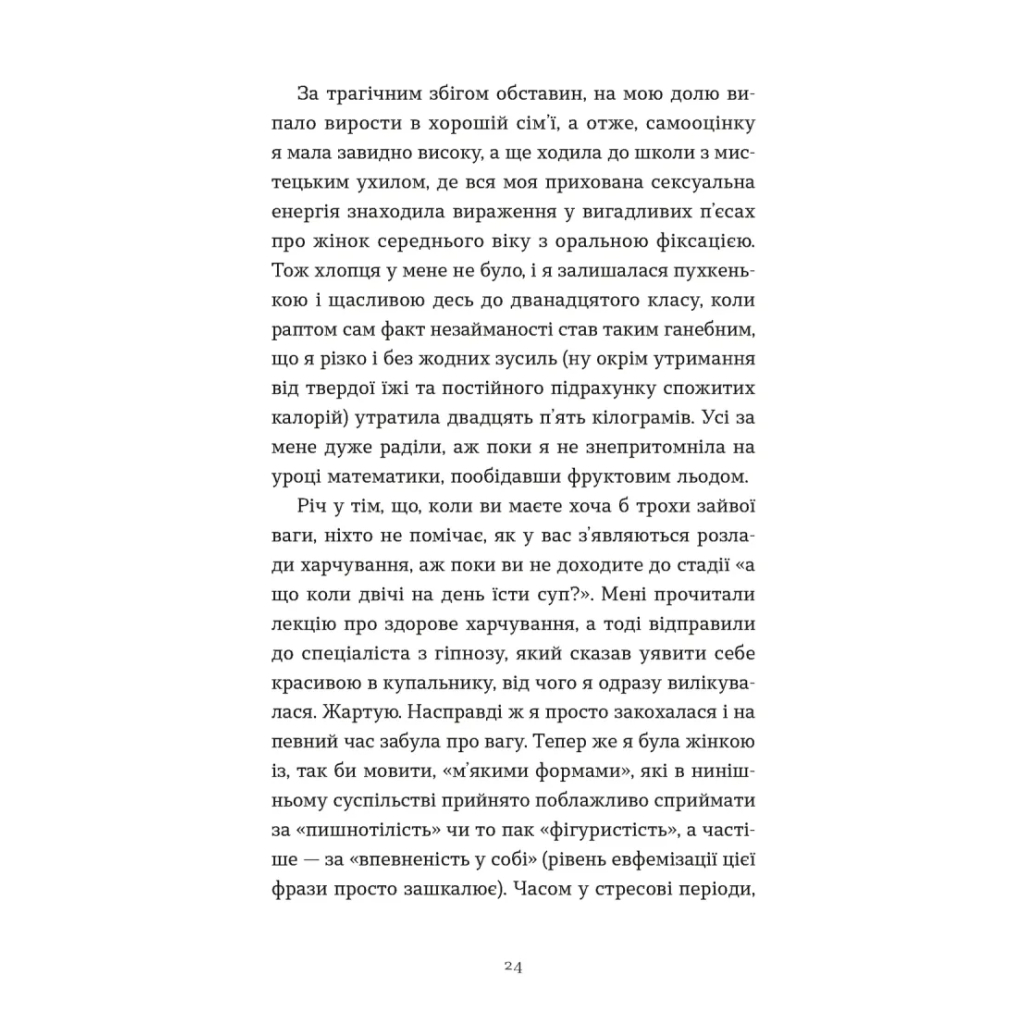 За трагічним збігом обставин, на мою долю випало вирости в хорошій сім'ї, а отже, самооцінку я мала завидно високу, а ще ходила до школи з мистецьким ухилом, де вся моя прихована сексуальна енергія знаходила вираження у вигадливих п'єсах про жінок середнього віку з оральною фіксацією. Тож хлопця у мене не було, і я залишалася пухкенькою і щасливою десь до дванадцятого класу, коли раптом сам факт незайманості став таким ганебним, що я різко і без жодних зусиль (ну окрім утримання від твердої їжі та постійного підрахунку спожитих калорій) утратила двадцять п'ять кілограмів. Усі за мене дуже раділи, аж поки я не знепритомніла на уроці математики, пообідавши фруктовим льодом.

Річ у тім, що, коли ви маєте хоча б трохи зайвої ваги, ніхто не помічає, як у вас з'являються розлади харчування, аж поки ви не доходите до стадії «а що коли двічі на день їсти суп?». Мені прочитали лекцію про здорове харчування, а тоді відправили до спеціаліста з гіпнозу, який сказав уявити себе красивою в купальнику, від чого я одразу вилікувалася. Жартую. Насправді ж я просто закохалася і на певний час забула про вагу. Тепер же я була жінкою із, так би мовити, «м'якими формами», які в нинішньому суспільстві прийнято поблажливо сприймати за «пишнотілість» чи то пак «фігуристість», а частіше — за «впевненість у собі» (рівень евфемізації цієї фрази просто зашкалює). Часом у стресові періоди,

24